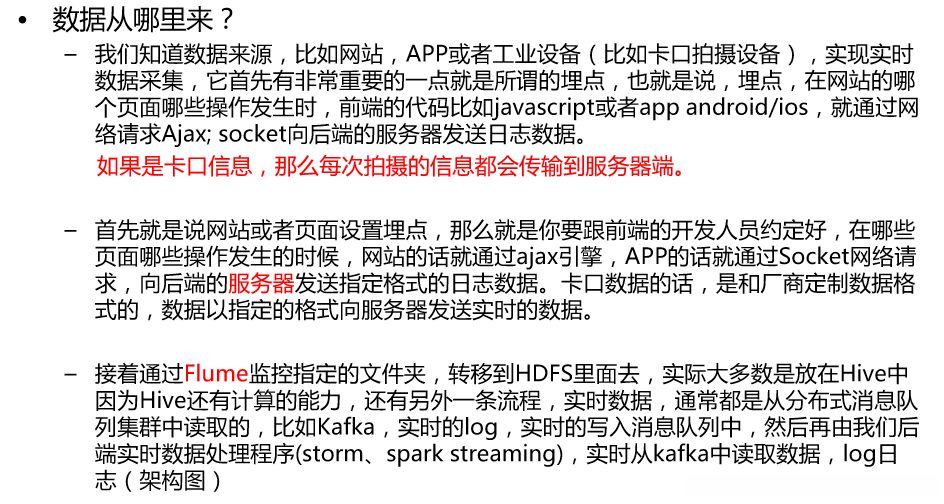 • 数据从哪里来？

– 我们知道数据来源，比如网站，APP或者工业设备（比如卡口拍摄设备），实现实时数据采集，它首先有非常重要的一点就是所谓的埋点，也就是说，埋点，在网站的哪个页面哪些操作发生时，前端的代码比如javascript或者app android/ios，就通过网络请求Ajax; socket向后端的服务器发送日志数据。

如果是卡口信息，那么每次拍摄的信息都会传输到服务器端。

– 首先就是说网站或者页面设置埋点，那么就是你要跟前端的开发人员约定好，在哪些页面哪些操作发生的时候，网站的话就通过ajax引擎，APP的话就通过Socket网络请求，向后端的服务器发送指定格式的日志数据。卡口数据的话，是和厂商定制数据格式的，数据以指定的格式向服务器发送实时的数据。

– 接着通过Flume监控指定的文件夹，转移到HDFS里面去，实际大多数是放在Hive中因为Hive还有计算的能力，还有另外一条流程，实时数据，通常都是从分布式消息队列集群中读取的，比如Kafka，实时的log，实时的写入消息队列中，然后再由我们后端实时数据处理程序(storm、spark streaming)，实时从kafka中读取数据，log日志（架构图）